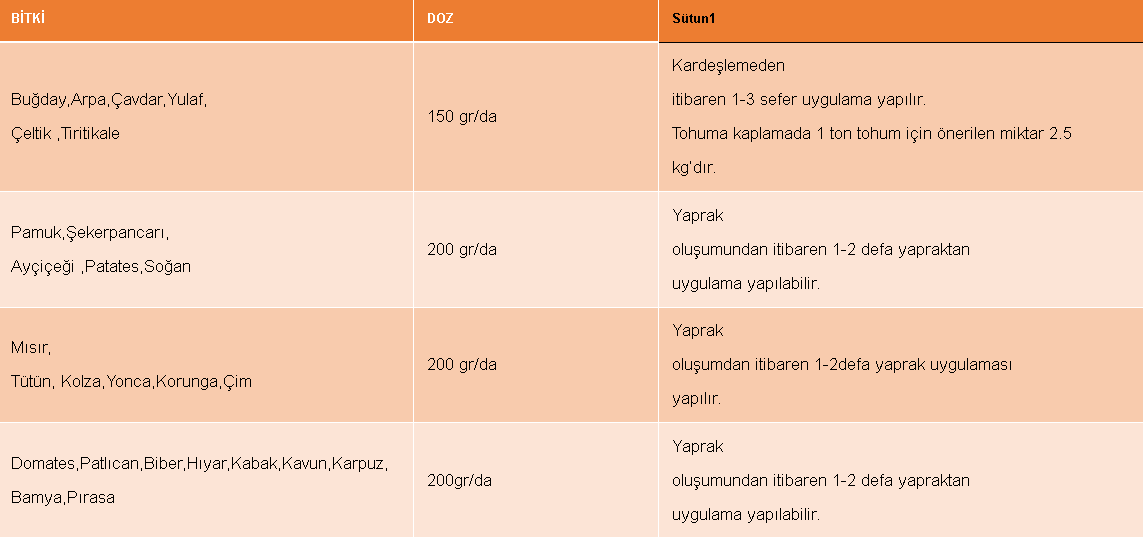 | BİTKİ | DOZ | Sütun1 |
|---|---|---|
| Buğday,Arpa,Çavdar,Yulaf, Çeltik ,Tiritikale | 150 gr/da | Kardeşlemeden itibaren 1-3 sefer uygulama yapılır. Tohuma kaplamada 1 ton tohum için önerilen miktar 2.5 kg'dır. |
| Pamuk,Şekerpancarı, Ayçiçeği ,Patates,Soğan | 200 gr/da | Yaprak oluşumundan itibaren 1-2 defa yapraktan uygulama yapılabilir. |
| Mısır, Tütün, Kolza,Yonca,Korunga,Çim | 200 gr/da | Yaprak oluşumdan itibaren 1-2defa yaprak uygulaması yapılır. |
| Domates,Patlıcan,Biber,Hıyar,Kabak,Kavun,Karpuz, Bamya,Pırasa | 200gr/da | Yaprak oluşumundan itibaren 1-2 defa yapraktan uygulama yapılabilir. |